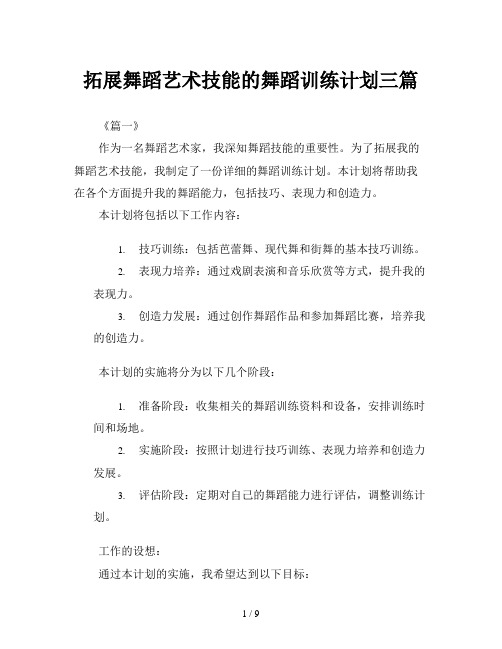 拓展舞蹈艺术技能的舞蹈训练计划三篇

《篇一》

作为一名舞蹈艺术家，我深知舞蹈技能的重要性。为了拓展我的舞蹈艺术技能，我制定了一份详细的舞蹈训练计划。本计划将帮助我在各个方面提升我的舞蹈能力，包括技巧、表现力和创造力。

本计划将包括以下工作内容：

1. 技巧训练：包括芭蕾舞、现代舞和街舞的基本技巧训练。

2. 表现力培养：通过戏剧表演和音乐欣赏等方式，提升我的表现力。

3. 创造力发展：通过创作舞蹈作品和参加舞蹈比赛，培养我的创造力。

本计划的实施将分为以下几个阶段：

1. 准备阶段：收集相关的舞蹈训练资料和设备，安排训练时间和场地。

2. 实施阶段：按照计划进行技巧训练、表现力培养和创造力发展。

3. 评估阶段：定期对自己的舞蹈能力进行评估，调整训练计划。

工作的设想：

通过本计划的实施，我希望达到以下目标：

1 / 9